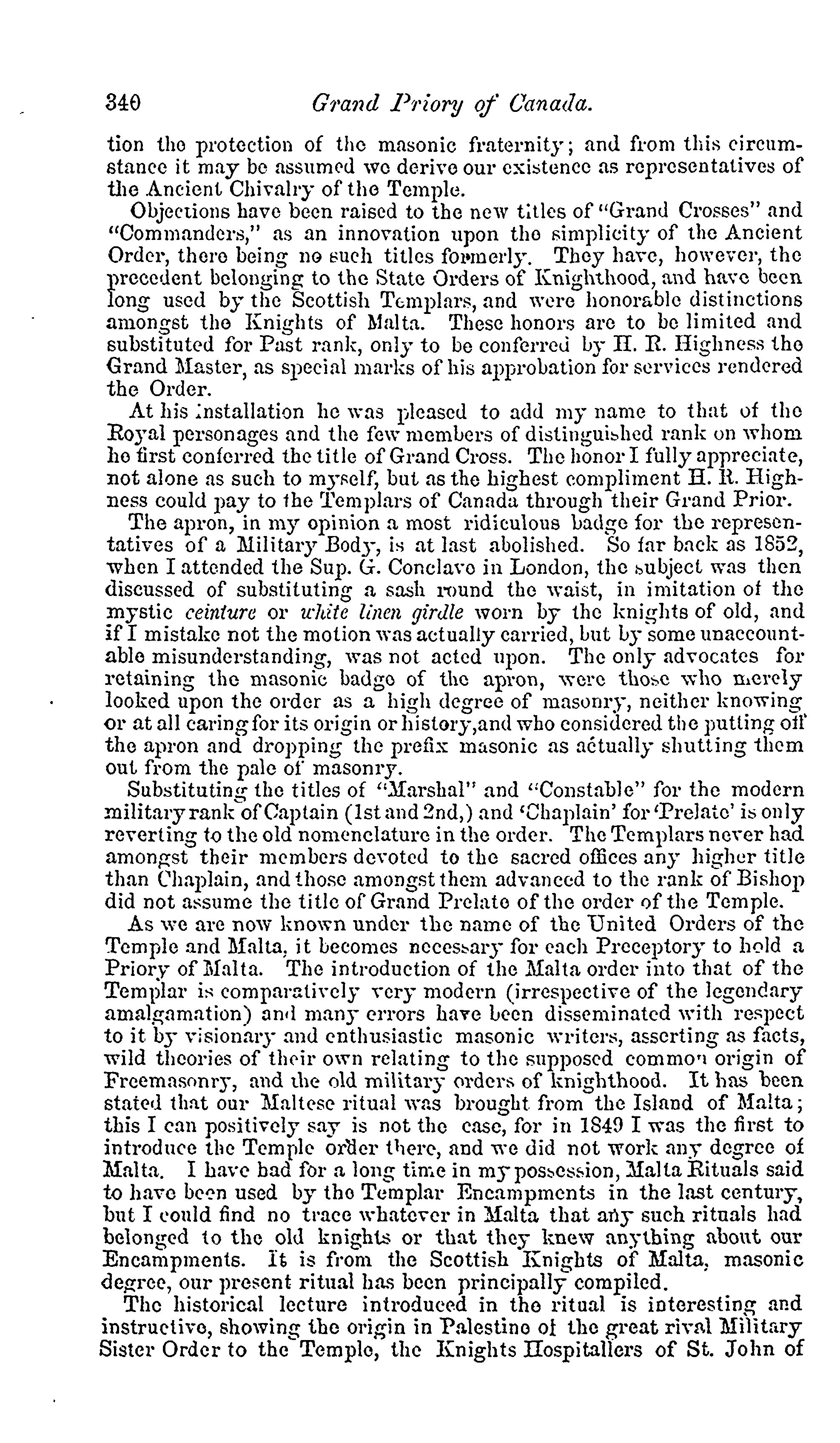 340 Grand Priory of Canada.

tion the protection of the masonic fraternity; and from this circumstance it may be assumed we derive our existence as representatives of the Ancient Chivalry of the Temple.

Objections have been raised to the new titles of "Grand Crosses" and "Commanders," as an innovation upon the simplicity of the Ancient Order, there being no such titles formerly. They have, however, the precedent belonging to the State Orders of Knighthood, and have been long used by the Scottish Templars, and were honorable distinctions amongst the Knights of Malta. These honors are to be limited and substituted for Past rank, only to be conferred by H. R. Highness the Grand Master, as special marks of his approbation for services rendered the Order.

At his installation he was pleased to add my name to that of the Royal personages and the few members of distinguished rank on whom he first conferred the title of Grand Cross. The honor I fully appreciate, not alone as such to myself, but as the highest compliment H. R. Highness could pay to the Templars of Canada through their Grand Prior.

The apron, in my opinion a most ridiculous badge for the representatives of a Military Body, is at last abolished. So far back as 1852, when I attended the Sup. G. Conclave in London, the subject was then discussed of substituting a sash round the waist, in imitation of the mystic ceinture or white linen girdle worn by the knights of old, and if I mistake not the motion was actually carried, but by some unaccountable misunderstanding, was not acted upon. The only advocates for retaining the masonic badge of the apron, were those who merely looked upon the order as a high degree of masonry, neither knowing or at all caring for its origin or history, and who considered the putting off the apron and dropping the prefix masonic as actually shutting them out from the pale of masonry.

Substituting the titles of "Marshal" and "Constable" for the modern military rank of Captain (1st and 2nd,) and 'Chaplain' for 'Prelate' is only reverting to the old nomenclature in the order. The Templars never had amongst their members devoted to the sacred offices any higher title than Chaplain, and those amongst them advanced to the rank of Bishop did not assume the title of Grand Prelate of the order of the Temple.

As we are now known under the name of the United Orders of the Temple and Malta, it becomes necessary for each Preceptory to hold a Priory of Malta. The introduction of the Malta order into that of the Templar is comparatively very modern (irrespective of the legendary amalgamation) and many errors have been disseminated with respect to it by visionary and enthusiastic masonic writers, asserting as facts, wild theories of their own relating to the supposed common origin of Freemasonry, and the old military orders of knighthood. It has been stated that our Maltese ritual was brought from the Island of Malta; this I can positively say is not the case, for in 1849 I was the first to introduce the Temple order there, and we did not work any degree of Malta. I have had for a long time in my possession, Malta Rituals said to have been used by the Templar Encampments in the last century, but I could find no trace whatever in Malta that any such rituals had belonged to the old knights or that they knew anything about our Encampments. It is from the Scottish Knights of Malta, masonic degree, our present ritual has been principally compiled.

The historical lecture introduced in the ritual is interesting and instructive, showing the origin in Palestine of the great rival Military Sister Order to the Temple, the Knights Hospitallers of St. John of